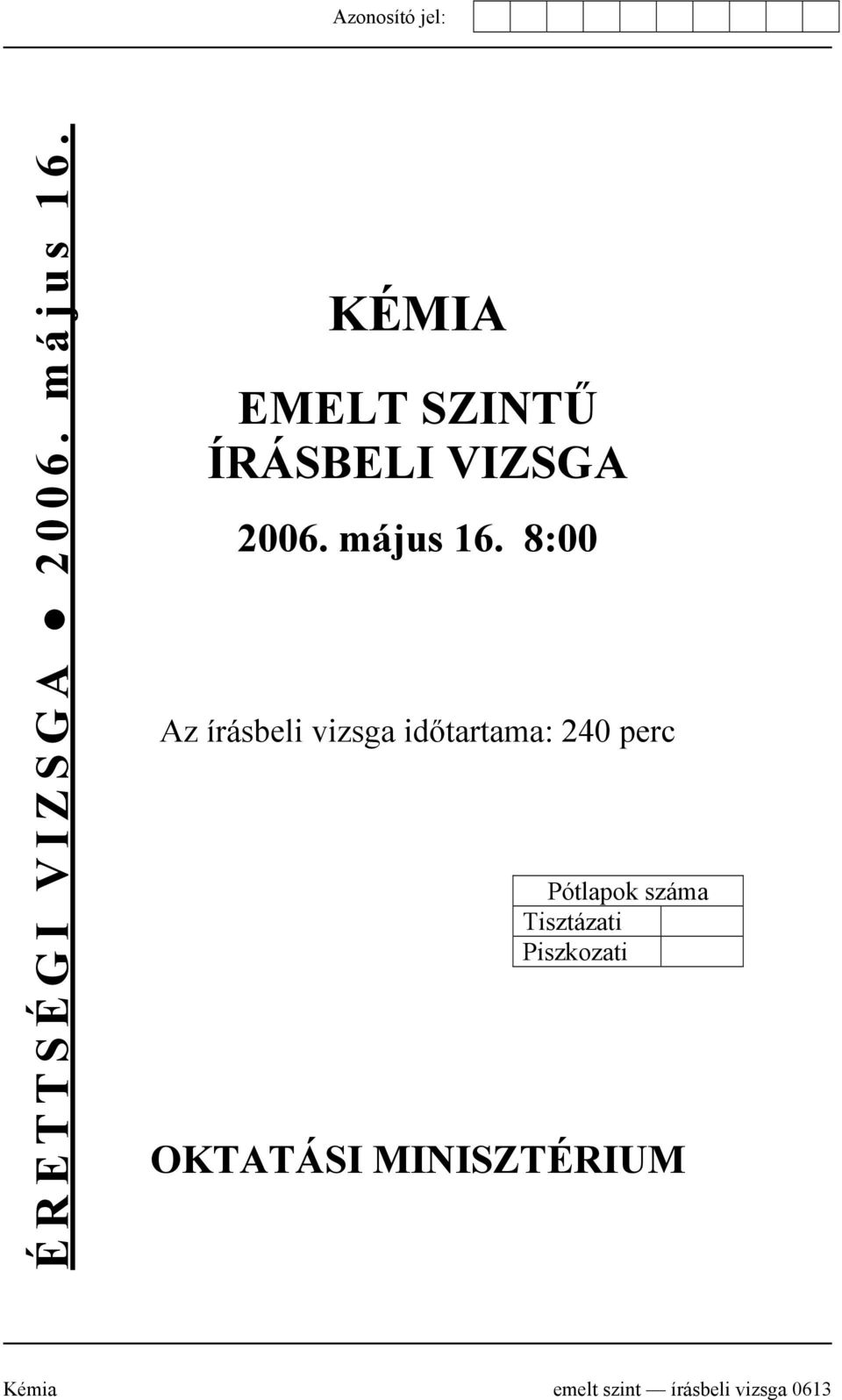 Azonosító jel:

ÉRETTSÉGI VIZSGA ● 2006. május 16.

KÉMIA

EMELT SZINTŰ ÍRÁSBELI VIZSGA

2006. május 16. 8:00

Az írásbeli vizsga időtartama: 240 perc

| Pótlapok száma | |
|---|---|
| Tisztázati | |
| Piszkozati | |

OKTATÁSI MINISZTÉRIUM

Kémia

emelt szint — írásbeli vizsga 0613